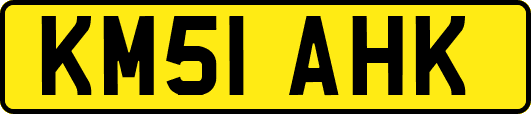 KM51 AHK